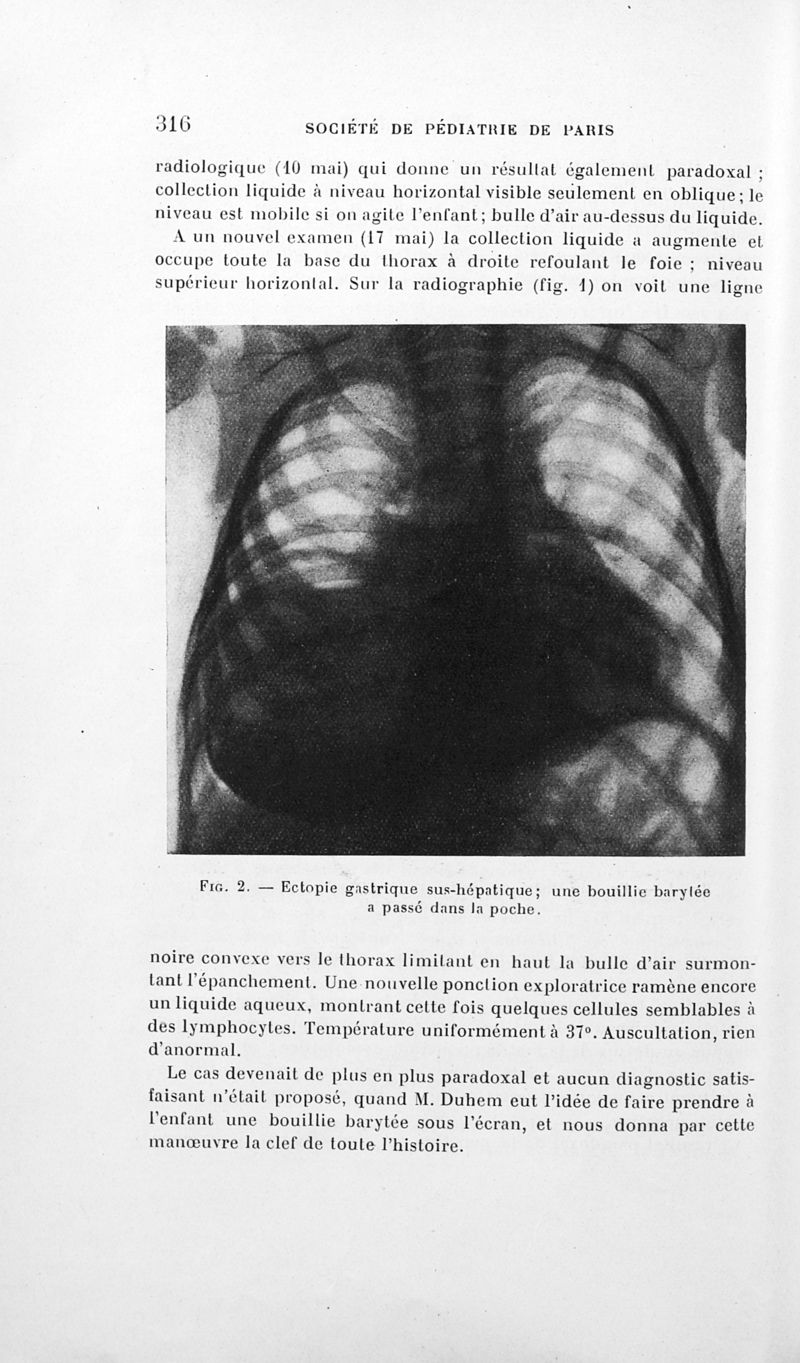 316 SOCIÉTÉ DE PÉDIATRIE DE PARIS

radiologique (10 mai) qui donne un résultat également paradoxal ; collection liquide à niveau horizontal visible seulement en oblique ; le niveau est mobile si on agite l'enfant ; bulle d'air au-dessus du liquide.

A un nouvel examen (17 mai) la collection liquide a augmente et occupe toute la base du thorax à droite refoulant le foie ; niveau supérieur horizontal. Sur la radiographie (fig. 1) on voit une ligne

Fig. 2. — Ectopie gastrique sus-hépatique ; une bouillie barytée a passé dans la poche.

noire convexe vers le thorax limitant en haut la bulle d'air surmontant l'épanchement. Une nouvelle ponction exploratrice ramène encore un liquide aqueux, montrant cette fois quelques cellules semblables à des lymphocytes. Température uniformément à 37°. Auscultation, rien d'anormal.

Le cas devenait de plus en plus paradoxal et aucun diagnostic satisfaisant n'était proposé, quand M. Duhem eut l'idée de faire prendre à l'enfant une bouillie barytée sous l'écran, et nous donna par cette manœuvre la clef de toute l'histoire.